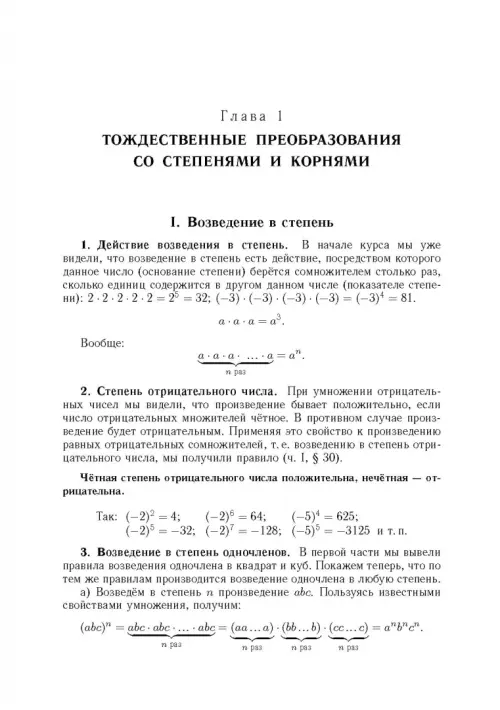 Глава 1

ТОЖДЕСТВЕННЫЕ ПРЕОБРАЗОВАНИЯ СО СТЕПЕНЯМИ И КОРНЯМИ

I. Возведение в степень

1. Действие возведения в степень. В начале курса мы уже видели, что возведение в степень есть действие, посредством которого данное число (основание степени) берётся сомножителем столько раз, сколько единиц содержится в другом данном числе (показателе степени): $2 \cdot 2 \cdot 2 \cdot 2 \cdot 2 = 2^5 = 32$; $(-3) \cdot (-3) \cdot (-3) \cdot (-3) = (-3)^4 = 81$.

$a \cdot a \cdot a = a^3$.

Вообще:

$\underbrace{a \cdot a \cdot a \cdot \ldots \cdot a}_{n \text{ раз}} = a^n$.

2. Степень отрицательного числа. При умножении отрицательных чисел мы видели, что произведение бывает положительно, если число отрицательных множителей чётное. В противном случае произведение будет отрицательным. Применяя это свойство к произведению равных отрицательных сомножителей, т. е. возведению в степень отрицательного числа, мы получили правило (ч. I, § 30).

Чётная степень отрицательного числа положительна, нечётная — отрицательна.

Так: $(-2)^2 = 4$; $(-2)^6 = 64$; $(-5)^4 = 625$;
$(-2)^5 = -32$; $(-2)^7 = -128$; $(-5)^5 = -3125$ и т. п.

3. Возведение в степень одночленов. В первой части мы вывели правила возведения одночлена в квадрат и куб. Покажем теперь, что по тем же правилам производится возведение одночлена в любую степень.

а) Возведём в степень $n$ произведение $abc$. Пользуясь известными свойствами умножения, получим:

$(abc)^n = \underbrace{abc \cdot abc \cdot \ldots \cdot abc}_{n \text{ раз}} = \underbrace{(aa \ldots a)}_{n \text{ раз}} \cdot \underbrace{(bb \ldots b)}_{n \text{ раз}} \cdot \underbrace{(cc \ldots c)}_{n \text{ раз}} = a^n b^n c^n$.